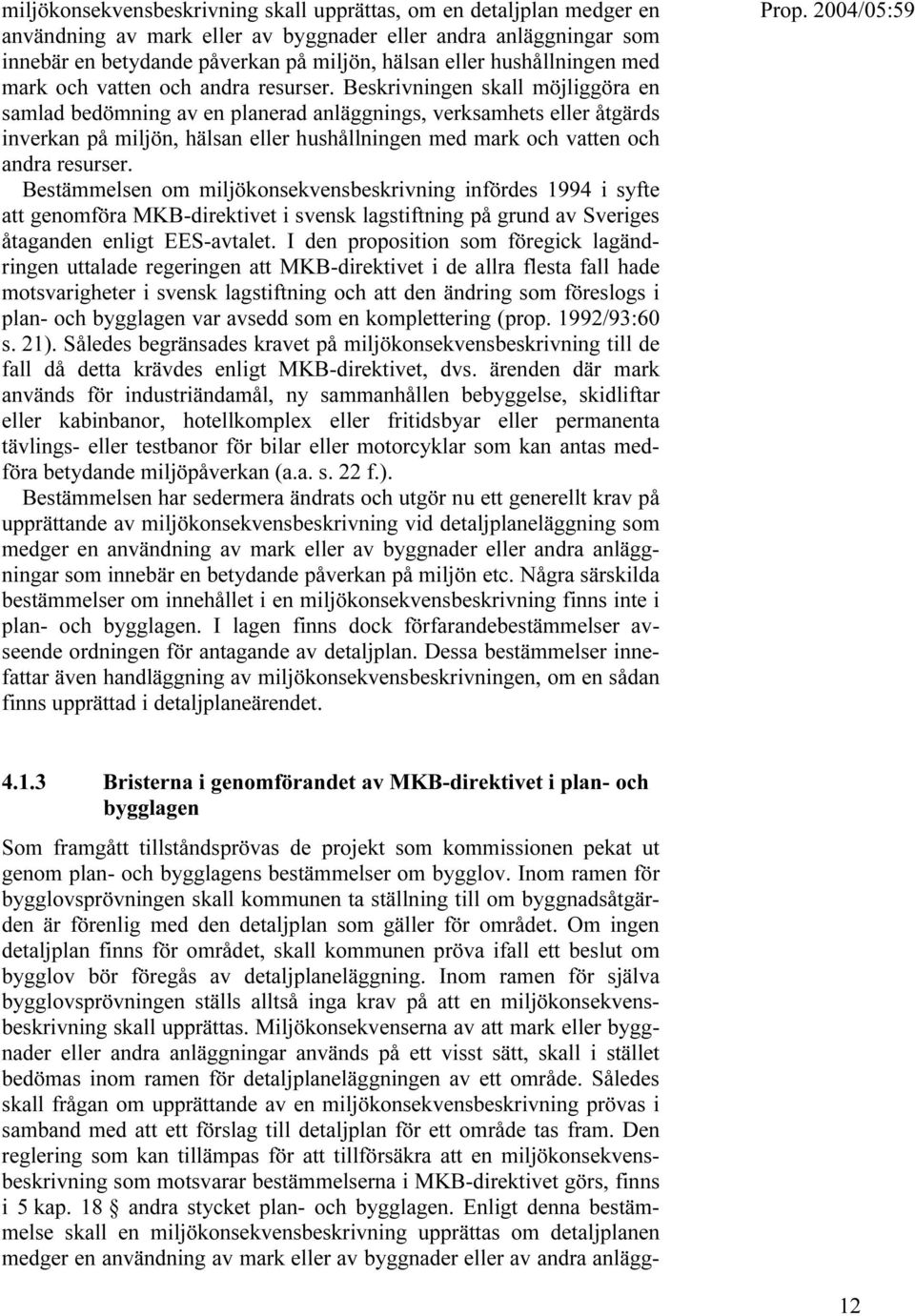 Prop. 2004/05:59

miljökonsekvensbeskrivning skall upprättas, om en detaljplan medger en användning av mark eller av byggnader eller andra anläggningar som innebär en betydande påverkan på miljön, hälsan eller hushållningen med mark och vatten och andra resurser. Beskrivningen skall möjliggöra en samlad bedömning av en planerad anläggnings, verksamhets eller åtgärds inverkan på miljön, hälsan eller hushållningen med mark och vatten och andra resurser.

Bestämmelsen om miljökonsekvensbeskrivning infördes 1994 i syfte att genomföra MKB-direktivet i svensk lagstiftning på grund av Sveriges åtaganden enligt EES-avtalet. I den proposition som föregick lagändringen uttalade regeringen att MKB-direktivet i de allra flesta fall hade motsvarigheter i svensk lagstiftning och att den ändring som föreslogs i plan- och bygglagen var avsedd som en komplettering (prop. 1992/93:60 s. 21). Således begränsades kravet på miljökonsekvensbeskrivning till de fall då detta krävdes enligt MKB-direktivet, dvs. ärenden där mark används för industriändamål, ny sammanhållen bebyggelse, skidliftar eller kabinbanor, hotellkomplex eller fritidsbyar eller permanenta tävlings- eller testbanor för bilar eller motorcyklar som kan antas medföra betydande miljöpåverkan (a.a. s. 22 f.).

Bestämmelsen har sedermera ändrats och utgör nu ett generellt krav på upprättande av miljökonsekvensbeskrivning vid detaljplaneläggning som medger en användning av mark eller av byggnader eller andra anläggningar som innebär en betydande påverkan på miljön etc. Några särskilda bestämmelser om innehållet i en miljökonsekvensbeskrivning finns inte i plan- och bygglagen. I lagen finns dock förfarandebestämmelser avseende ordningen för antagande av detaljplan. Dessa bestämmelser innefattar även handläggning av miljökonsekvensbeskrivningen, om en sådan finns upprättad i detaljplaneärendet.

4.1.3 Bristerna i genomförandet av MKB-direktivet i plan- och bygglagen

Som framgått tillståndsprövas de projekt som kommissionen pekat ut genom plan- och bygglagens bestämmelser om bygglov. Inom ramen för bygglovsprövningen skall kommunen ta ställning till om byggnadsåtgärden är förenlig med den detaljplan som gäller för området. Om ingen detaljplan finns för området, skall kommunen pröva ifall ett beslut om bygglov bör föregås av detaljplaneläggning. Inom ramen för själva bygglovsprövningen ställs alltså inga krav på att en miljökonsekvensbeskrivning skall upprättas. Miljökonsekvenserna av att mark eller byggnader eller andra anläggningar används på ett visst sätt, skall i stället bedömas inom ramen för detaljplaneläggningen av ett område. Således skall frågan om upprättande av en miljökonsekvensbeskrivning prövas i samband med att ett förslag till detaljplan för ett område tas fram. Den reglering som kan tillämpas för att tillförsäkra att en miljökonsekvensbeskrivning som motsvarar bestämmelserna i MKB-direktivet görs, finns i 5 kap. 18 § andra stycket plan- och bygglagen. Enligt denna bestämmelse skall en miljökonsekvensbeskrivning upprättas om detaljplanen medger en användning av mark eller av byggnader eller andra anlägg-

12